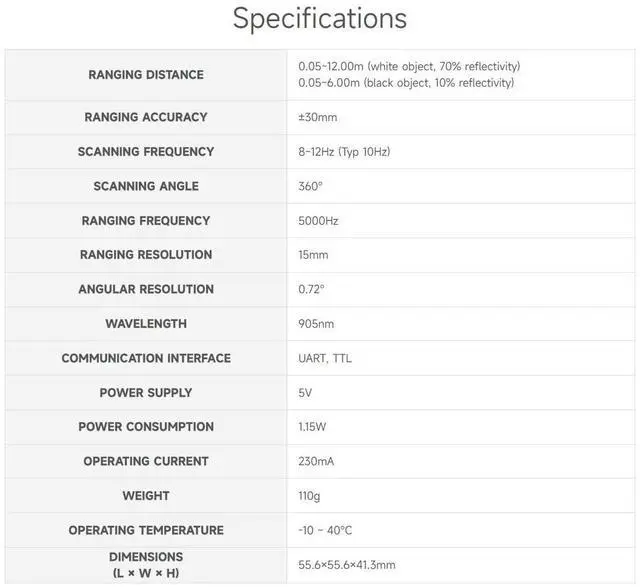 Specifications

| | |
|---|---|
| RANGING DISTANCE | 0.05~12.00m (white object, 70% reflectivity) 0.05~6.00m (black object, 10% reflectivity) |
| RANGING ACCURACY | ±30mm |
| SCANNING FREQUENCY | 8~12Hz (Typ 10Hz) |
| SCANNING ANGLE | 360° |
| RANGING FREQUENCY | 5000Hz |
| RANGING RESOLUTION | 15mm |
| ANGULAR RESOLUTION | 0.72° |
| WAVELENGTH | 905nm |
| COMMUNICATION INTERFACE | UART, TTL |
| POWER SUPPLY | 5V |
| POWER CONSUMPTION | 1.15W |
| OPERATING CURRENT | 230mA |
| WEIGHT | 110g |
| OPERATING TEMPERATURE | -10 ~ 40°C |
| DIMENSIONS (L × W × H) | 55.6×55.6×41.3mm |